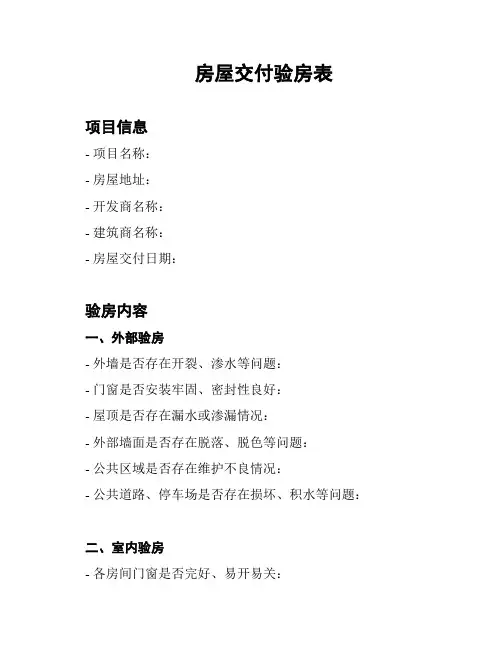 房屋交付验房表

项目信息

- 项目名称：

- 房屋地址：

- 开发商名称：

- 建筑商名称：

- 房屋交付日期：

验房内容

一、外部验房

- 外墙是否存在开裂、渗水等问题：

- 门窗是否安装牢固、密封性良好：

- 屋顶是否存在漏水或渗漏情况：

- 外部墙面是否存在脱落、脱色等问题：

- 公共区域是否存在维护不良情况：

- 公共道路、停车场是否存在损坏、积水等问题：

二、室内验房

- 各房间门窗是否完好、易开易关：